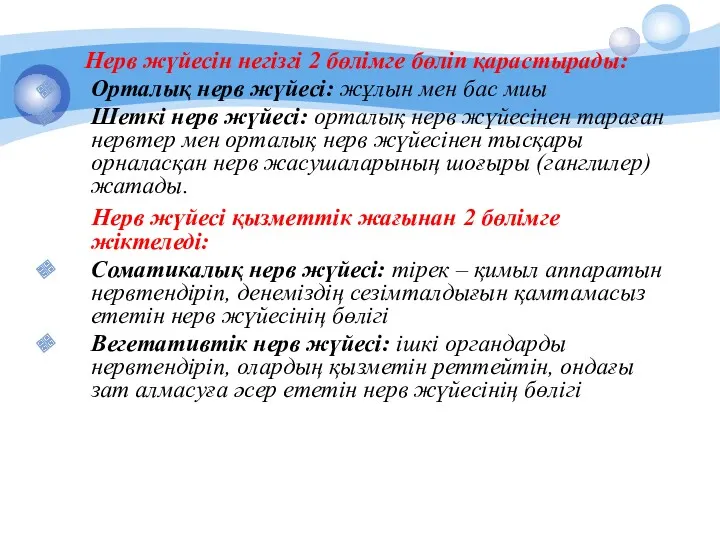 Нерв жүйесін негізгі 2 бөлімге бөліп қарастырады:

Орталық нерв жүйесі: жұлын мен бас миы

Шеткі нерв жүйесі: орталық нерв жүйесінен тараған нервтер мен орталық нерв жүйесінен тысқары орналасқан нерв жасушаларының шоғыры (ганглилер) жатады.

Нерв жүйесі қызметтік жағынан 2 бөлімге жіктеледі:

Соматикалық нерв жүйесі: тірек – қимыл аппаратын нервтендіріп, денеміздің сезімталдығын қамтамасыз ететін нерв жүйесінің бөлігі

Вегетативтік нерв жүйесі: ішкі органдарды нервтендіріп, олардың қызметін реттейтін, ондағы зат алмасуға әсер ететін нерв жүйесінің бөлігі